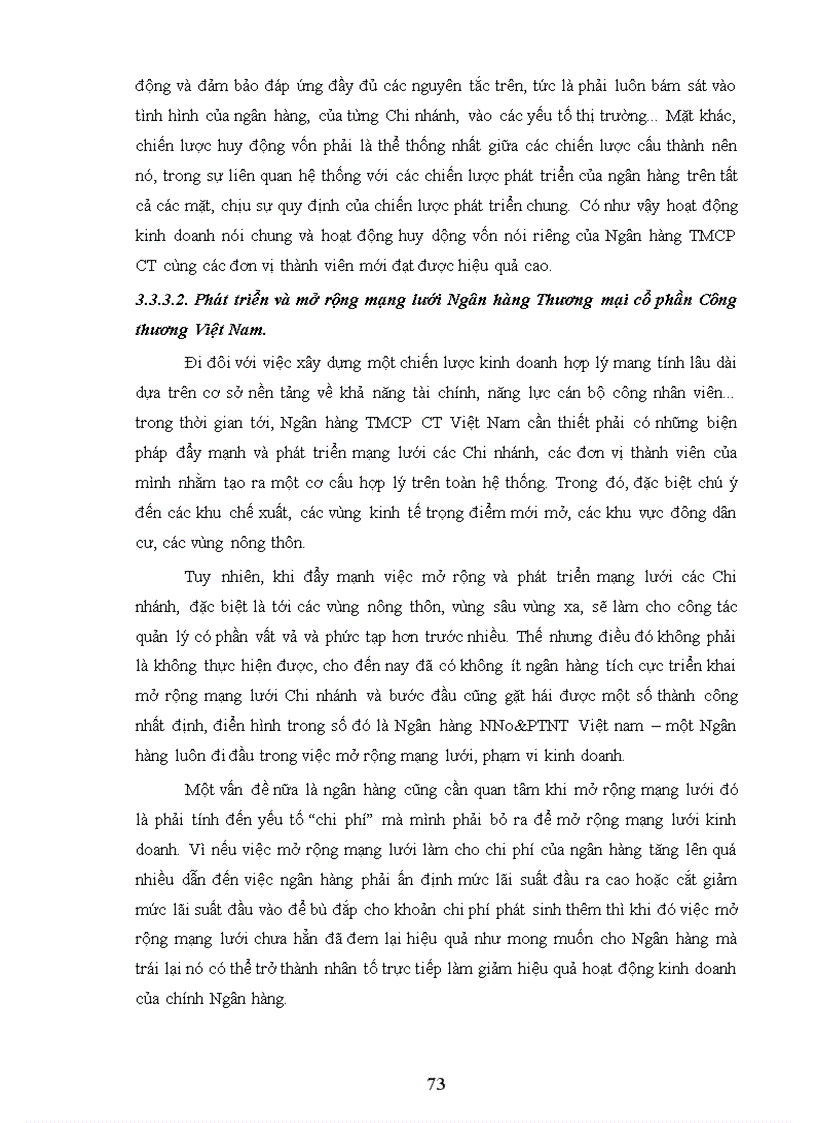 động và đảm bảo đáp ứng đầy đủ các nguyên tắc trên, tức là phải luôn bám sát vào tình hình của ngân hàng, của từng Chi nhánh, vào các yếu tố thị trường... Mặt khác, chiến lược huy động vốn phải là thể thống nhất giữa các chiến lược cấu thành nên nó, trong sự liên quan hệ thống với các chiến lược phát triển của ngân hàng trên tất cả các mặt, chịu sự quy định của chiến lược phát triển chung. Có như vậy hoạt động kinh doanh nói chung và hoạt động huy động vốn nói riêng của Ngân hàng TMCP CT cùng các đơn vị thành viên mới đạt được hiệu quả cao.

3.3.3.2. Phát triển và mở rộng mạng lưới Ngân hàng Thương mại cổ phần Công thương Việt Nam.

Đi đôi với việc xây dựng một chiến lược kinh doanh hợp lý mang tính lâu dài dựa trên cơ sở nền tảng về khả năng tài chính, năng lực cán bộ công nhân viên... trong thời gian tới, Ngân hàng TMCP CT Việt Nam cần thiết phải có những biện pháp đẩy mạnh và phát triển mạng lưới các Chi nhánh, các đơn vị thành viên của mình nhằm tạo ra một cơ cấu hợp lý trên toàn hệ thống. Trong đó, đặc biệt chú ý đến các khu chế xuất, các vùng kinh tế trọng điểm mới mở, các khu vực đông dân cư, các vùng nông thôn.

Tuy nhiên, khi đẩy mạnh việc mở rộng và phát triển mạng lưới các Chi nhánh, đặc biệt là tới các vùng nông thôn, vùng sâu vùng xa, sẽ làm cho công tác quản lý có phần vất vả và phức tạp hơn trước nhiều. Thế nhưng điều đó không phải là không thực hiện được, cho đến nay đã có không ít ngân hàng tích cực triển khai mở rộng mạng lưới Chi nhánh và bước đầu cũng gặt hái được một số thành công nhất định, điển hình trong số đó là Ngân hàng NNo&PTNT Việt nam – một Ngân hàng luôn đi đầu trong việc mở rộng mạng lưới, phạm vi kinh doanh.

Một vấn đề nữa là ngân hàng cũng cần quan tâm khi mở rộng mạng lưới đó là phải tính đến yếu tố “chi phí” mà mình phải bỏ ra để mở rộng mạng lưới kinh doanh. Vì nếu việc mở rộng mạng lưới làm cho chi phí của ngân hàng tăng lên quá nhiều dẫn đến việc ngân hàng phải ấn định mức lãi suất đầu ra cao hoặc cắt giảm mức lãi suất đầu vào để bù đắp cho khoản chi phí phát sinh thêm thì khi đó việc mở rộng mạng lưới chưa hẳn đã đem lại hiệu quả như mong muốn cho Ngân hàng mà trái lại nó có thể trở thành nhân tố trực tiếp làm giảm hiệu quả hoạt động kinh doanh của chính Ngân hàng.

73